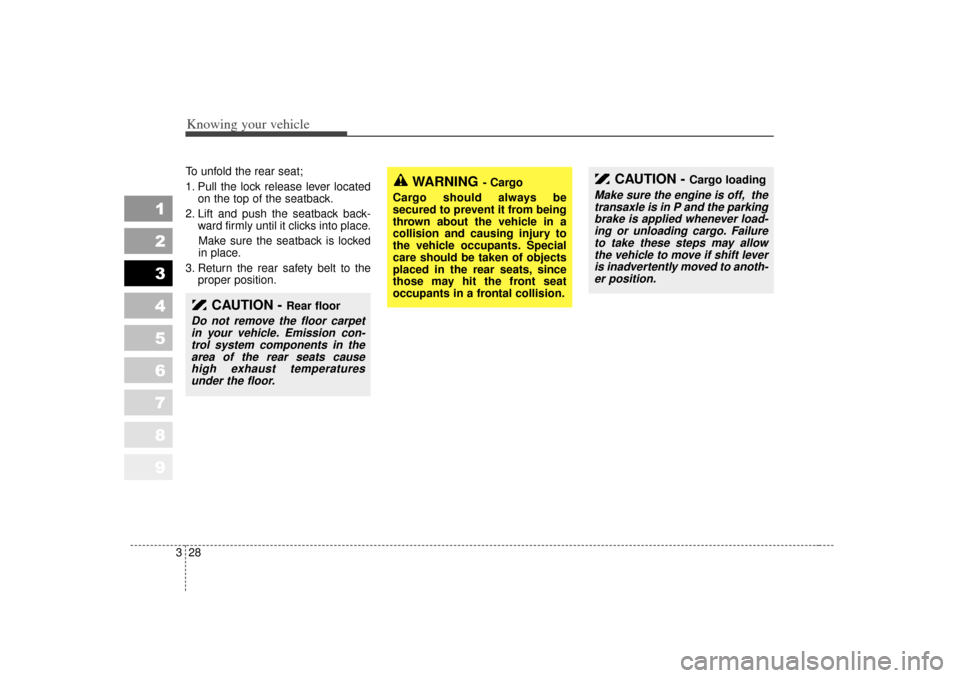 Knowing your vehicle

1
2
3
4
5
6
7
8
9

To unfold the rear seat;

1. Pull the lock release lever located on the top of the seatback.
2. Lift and push the seatback backward firmly until it clicks into place. Make sure the seatback is locked in place.
3. Return the rear safety belt to the proper position.

CAUTION - Rear floor

Do not remove the floor carpet in your vehicle. Emission control system components in the area of the rear seats cause high exhaust temperatures under the floor.

WARNING - Cargo

Cargo should always be secured to prevent it from being thrown about the vehicle in a collision and causing injury to the vehicle occupants. Special care should be taken of objects placed in the rear seats, since those may hit the front seat occupants in a frontal collision.

CAUTION - Cargo loading

Make sure the engine is off, the transaxle is in P and the parking brake is applied whenever loading or unloading cargo. Failure to take these steps may allow the vehicle to move if shift lever is inadvertently moved to another position.

3 28

carmanualsonline.info